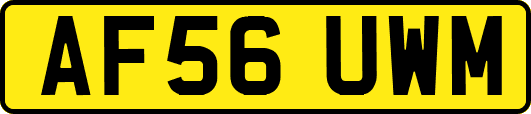 AF56 UWM